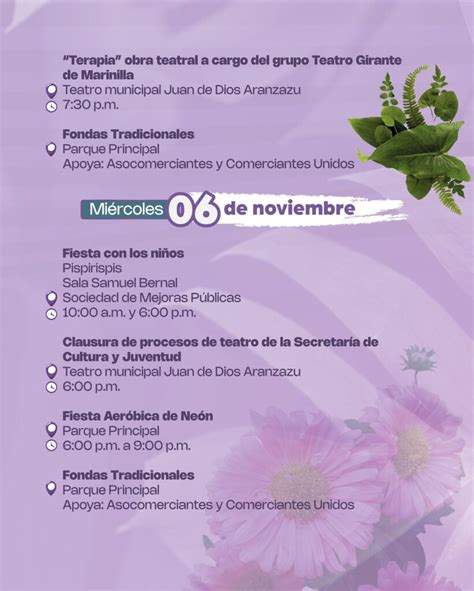 "Terapia" obra teatral a cargo del grupo Teatro Girante de Marinilla
Teatro municipal Juan de Dios Aranzazu
7:30 p.m.

Fondas Tradicionales
Parque Principal
Apoya: Asocomerciantes y Comerciantes Unidos

Miércoles 06 de noviembre

Fiesta con los niños
Pispirispis
Sala Samuel Bernal
Sociedad de Mejoras Públicas
10:00 a.m. y 6:00 p.m.

Clausura de procesos de teatro de la Secretaría de Cultura y Juventud
Teatro municipal Juan de Dios Aranzazu
6:00 p.m.

Fiesta Aeróbica de Neón
Parque Principal
6:00 p.m. a 9:00 p.m.

Fondas Tradicionales
Parque Principal
Apoya: Asocomerciantes y Comerciantes Unidos